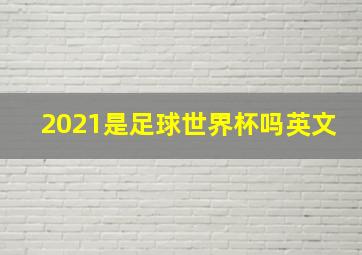 2021是足球世界杯吗英文